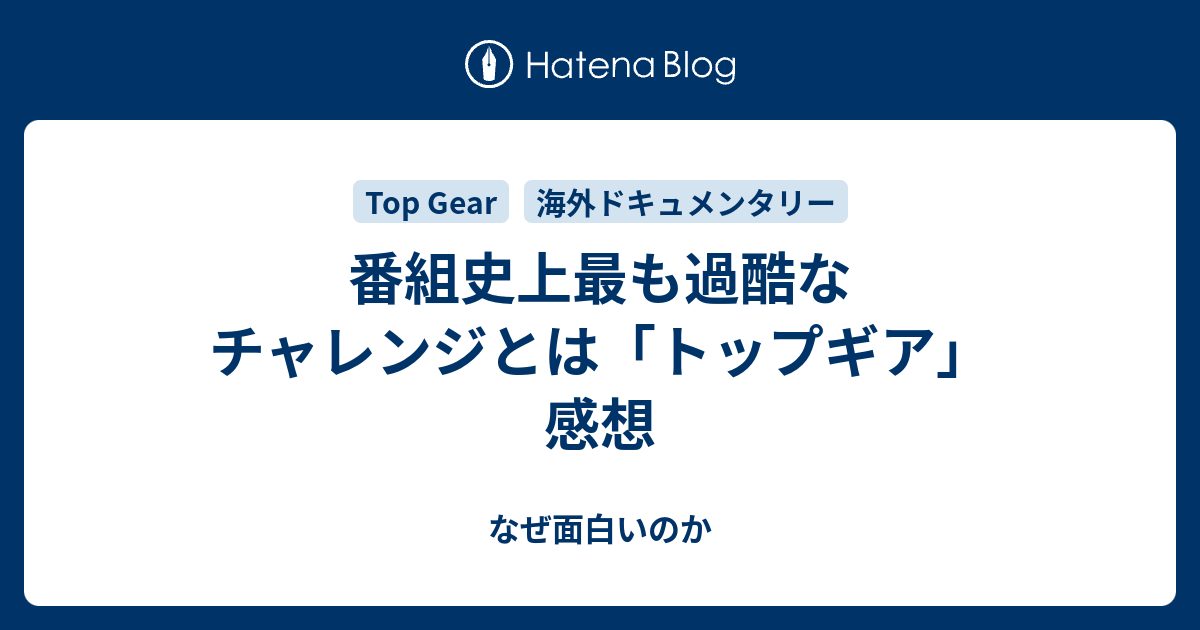 Hatena Blog

Top Gear
海外ドキュメンタリー

番組史上最も過酷なチャレンジとは「トップギア」感想

なぜ面白いのか